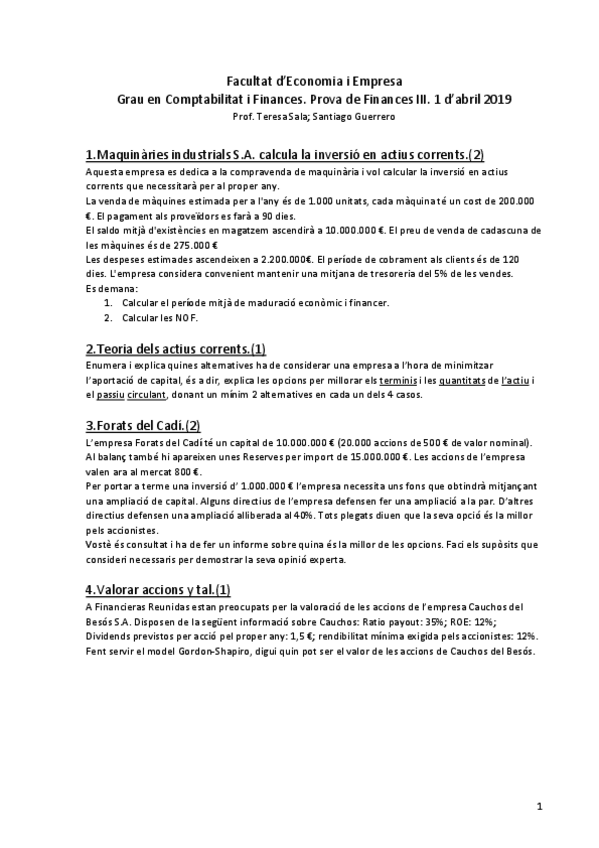 Facultat d'Economia i Empresa
Grau en Comptabilitat i Finances. Prova de Finances III. 1 d'abril 2019
Prof. Teresa Sala; Santiago Guerrero

1.Maquinàries industrials S.A. calcula la inversió en actius corrents.(2)
Aquesta empresa es dedica a la compravenda de maquinària i vol calcular la inversió en actius corrents que necessitarà per al proper any.
La venda de màquines estimada per a l'any és de 1.000 unitats, cada màquina té un cost de 200.000 €. El pagament als proveïdors es farà a 90 dies.
El saldo mitjà d'existències en magatzem ascendirà a 10.000.000 €. El preu de venda de cadascuna de les màquines és de 275.000 €
Les despeses estimades ascendeixen a 2.200.000€. El període de cobrament als clients és de 120 dies. L'empresa considera convenient mantenir una mitjana de tresoreria del 5% de les vendes.
Es demana:
1. Calcular el període mitjà de maduració econòmic i financer.
2. Calcular les NOF.

2.Teoria dels actius corrents.(1)
Enumera i explica quines alternatives ha de considerar una empresa a l'hora de minimitzar l'aportació de capital, és a dir, explica les opcions per millorar els terminis i les quantitats de l'actiu i el passiu circulant, donant un mínim 2 alternatives en cada un dels 4 casos.

3.Forats del Cadí.(2)
L'empresa Forats del Cadí té un capital de 10.000.000 € (20.000 accions de 500 € de valor nominal). Al balanç també hi apareixen unes Reserves per import de 15.000.000 €. Les accions de l'empresa valen ara al mercat 800 €.
Per portar a terme una inversió d' 1.000.000 € l'empresa necessita uns fons que obtindrà mitjançant una ampliació de capital. Alguns directius de l'empresa defensen fer una ampliació a la par. D'altres directius defensen una ampliació alliberada al 40%. Tots plegats diuen que la seva opció és la millor pels accionistes.
Vostè és consultat i ha de fer un informe sobre quina és la millor de les opcions. Faci els supòsits que consideri necessaris per demostrar la seva opinió experta.

4.Valorar accions y tal.(1)
A Financieras Reunidas estan preocupats per la valoració de les accions de l'empresa Cauchos del Besós S.A. Disposen de la següent informació sobre Cauchos: Ratio payout: 35%; ROE: 12%; Dividends previstos per acció pel proper any: 1,5 €; rendibilitat mínima exigida pels accionistes: 12%. Fent servir el model Gordon-Shapiro, digui quin pot ser el valor de les accions de Cauchos del Besós.

1